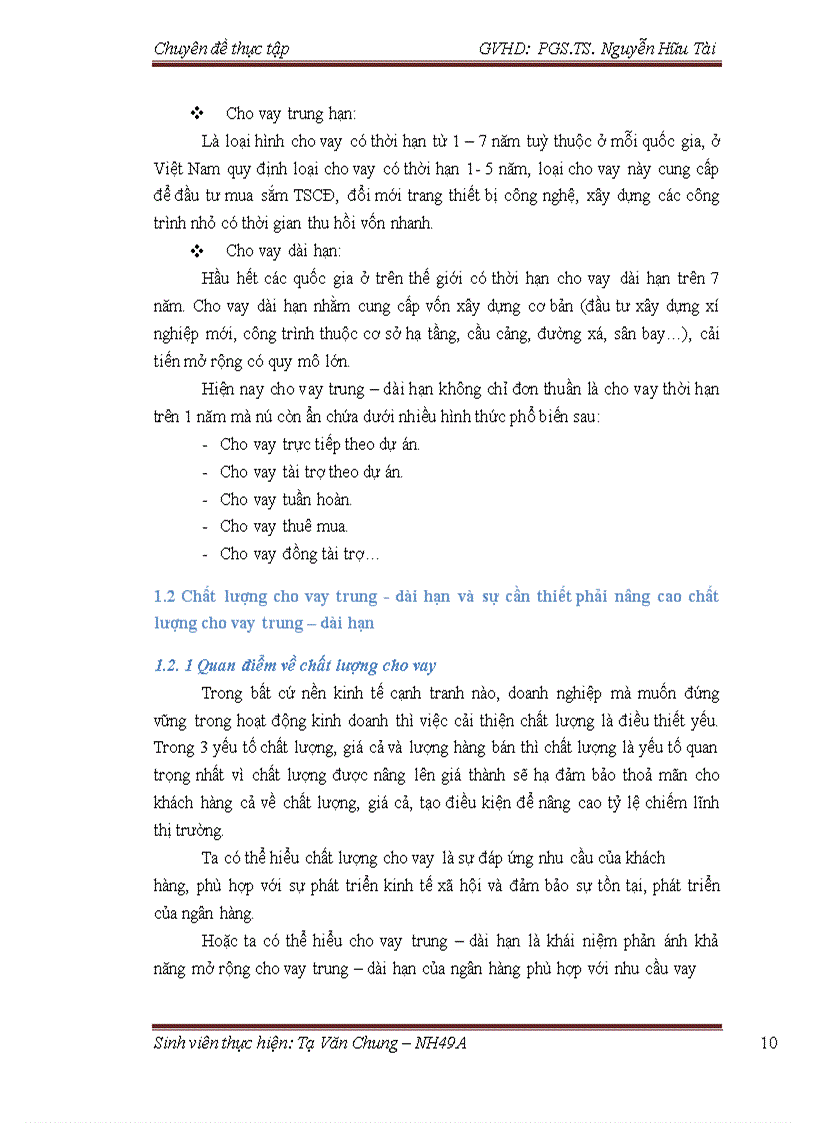 Chuyên đề thực tập GVHD: PGS.TS. Nguyễn Hữu Tài

❖ Cho vay trung hạn:

Là loại hình cho vay có thời hạn từ 1 – 7 năm tuỳ thuộc ở mỗi quốc gia, ở Việt Nam quy định loại cho vay có thời hạn 1- 5 năm, loại cho vay này cung cấp để đầu tư mua sắm TSCĐ, đổi mới trang thiết bị công nghệ, xây dựng các công trình nhỏ có thời gian thu hồi vốn nhanh.

❖ Cho vay dài hạn:

Hầu hết các quốc gia ở trên thế giới có thời hạn cho vay dài hạn trên 7 năm. Cho vay dài hạn nhằm cung cấp vốn xây dựng cơ bản (đầu tư xây dựng xí nghiệp mới, công trình thuộc cơ sở hạ tầng, cầu cảng, đường xá, sân bay…), cải tiến mở rộng có quy mô lớn.

Hiện nay cho vay trung – dài hạn không chỉ đơn thuần là cho vay thời hạn trên 1 năm mà nú còn ẩn chứa dưới nhiều hình thức phổ biến sau:

- Cho vay trực tiếp theo dự án.
- Cho vay tài trợ theo dự án.
- Cho vay tuần hoàn.
- Cho vay thuê mua.
- Cho vay đồng tài trợ…

1.2 Chất lượng cho vay trung - dài hạn và sự cần thiết phải nâng cao chất lượng cho vay trung – dài hạn

1.2. 1 Quan điểm về chất lượng cho vay

Trong bất cứ nền kinh tế cạnh tranh nào, doanh nghiệp mà muốn đứng vững trong hoạt động kinh doanh thì việc cải thiện chất lượng là điều thiết yếu. Trong 3 yếu tố chất lượng, giá cả và lượng hàng bán thì chất lượng là yếu tố quan trọng nhất vì chất lượng được nâng lên giá thành sẽ hạ đảm bảo thoả mãn cho khách hàng cả về chất lượng, giá cả, tạo điều kiện để nâng cao tỷ lệ chiếm lĩnh thị trường.

Ta có thể hiểu chất lượng cho vay là sự đáp ứng nhu cầu của khách hàng, phù hợp với sự phát triển kinh tế xã hội và đảm bảo sự tồn tại, phát triển của ngân hàng.

Hoặc ta có thể hiểu cho vay trung – dài hạn là khái niệm phản ánh khả năng mở rộng cho vay trung – dài hạn của ngân hàng phù hợp với nhu cầu vay

Sinh viên thực hiện: Tạ Văn Chung – NH49A 10